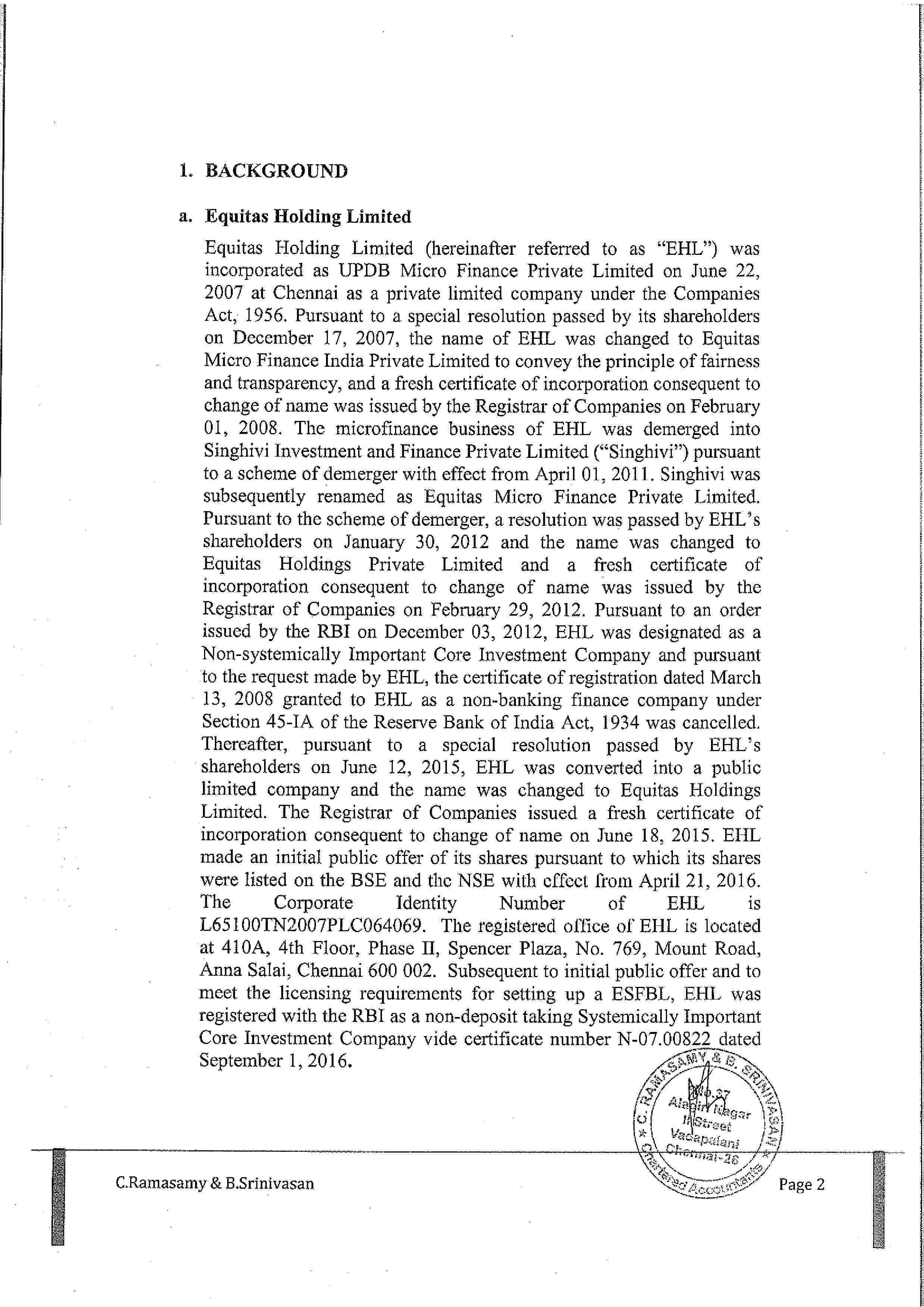 1. BACKGROUND

a. Equitas Holding Limited

Equitas Holding Limited (hereinafter referred to as "EHL") was incorporated as UPDB Micro Finance Private Limited on June 22, 2007 at Chennai as a private limited company under the Companies Act, 1956. Pursuant to a special resolution passed by its shareholders on December 17, 2007, the name of EHL was changed to Equitas Micro Finance India Private Limited to convey the principle of fairness and transparency, and a fresh certificate of incorporation consequent to change of name was issued by the Registrar of Companies on February 01, 2008. The microfinance business of EHL was demerged into Singhivi Investment and Finance Private Limited ("Singhivi") pursuant to a scheme of demerger with effect from April 01, 2011. Singhivi was subsequently renamed as Equitas Micro Finance Private Limited. Pursuant to the scheme of demerger, a resolution was passed by EHL's shareholders on January 30, 2012 and the name was changed to Equitas Holdings Private Limited and a fresh certificate of incorporation consequent to change of name was issued by the Registrar of Companies on February 29, 2012. Pursuant to an order issued by the RBI on December 03, 2012, EHL was designated as a Non-systemically Important Core Investment Company and pursuant to the request made by EHL, the certificate of registration dated March 13, 2008 granted to EHL as a non-banking finance company under Section 45-IA of the Reserve Bank of India Act, 1934 was cancelled. Thereafter, pursuant to a special resolution passed by EHL's shareholders on June 12, 2015, EHL was converted into a public limited company and the name was changed to Equitas Holdings Limited. The Registrar of Companies issued a fresh certificate of incorporation consequent to change of name on June 18, 2015. EHL made an initial public offer of its shares pursuant to which its shares were listed on the BSE and the NSE with effect from April 21, 2016. The Corporate Identity Number of EHL is L65100TN2007PLC064069. The registered office of EHL is located at 410A, 4th Floor, Phase II, Spencer Plaza, No. 769, Mount Road, Anna Salai, Chennai 600 002. Subsequent to initial public offer and to meet the licensing requirements for setting up a ESFBL, EHL was registered with the RBI as a non-deposit taking Systemically Important Core Investment Company vide certificate number N-07.00822 dated September 1, 2016.

C. RAMASAMY & B. SRINIVASAN No.37 Alagiri Nagar II Street Vadapalani Chennai-26 Chartered Accountants

C.Ramasamy & B.Srinivasan

Page 2